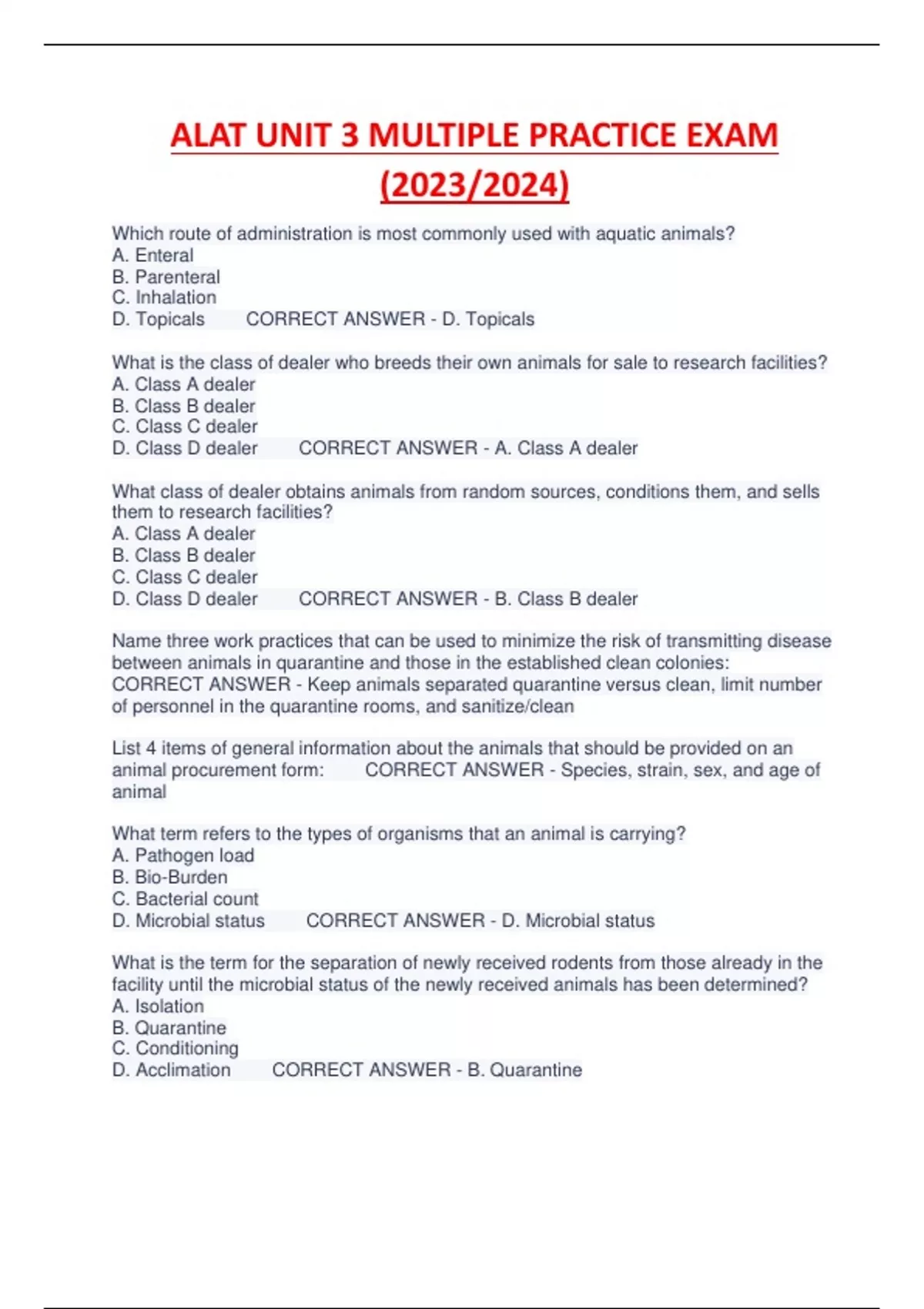 ALAT UNIT 3 MULTIPLE PRACTICE EXAM (2023/2024)

Which route of administration is most commonly used with aquatic animals?
A. Enteral
B. Parenteral
C. Inhalation
D. Topicals CORRECT ANSWER - D. Topicals

What is the class of dealer who breeds their own animals for sale to research facilities?
A. Class A dealer
B. Class B dealer
C. Class C dealer
D. Class D dealer CORRECT ANSWER - A. Class A dealer

What class of dealer obtains animals from random sources, conditions them, and sells them to research facilities?
A. Class A dealer
B. Class B dealer
C. Class C dealer
D. Class D dealer CORRECT ANSWER - B. Class B dealer

Name three work practices that can be used to minimize the risk of transmitting disease between animals in quarantine and those in the established clean colonies: CORRECT ANSWER - Keep animals separated quarantine versus clean, limit number of personnel in the quarantine rooms, and sanitize/clean

List 4 items of general information about the animals that should be provided on an animal procurement form: CORRECT ANSWER - Species, strain, sex, and age of animal

What term refers to the types of organisms that an animal is carrying?
A. Pathogen load
B. Bio-Burden
C. Bacterial count
D. Microbial status CORRECT ANSWER - D. Microbial status

What is the term for the separation of newly received rodents from those already in the facility until the microbial status of the newly received animals has been determined?
A. Isolation
B. Quarantine
C. Conditioning
D. Acclimation CORRECT ANSWER - B. Quarantine